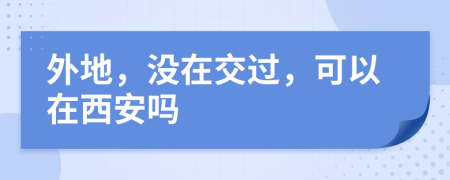 外地，没在交过，可以在西安吗